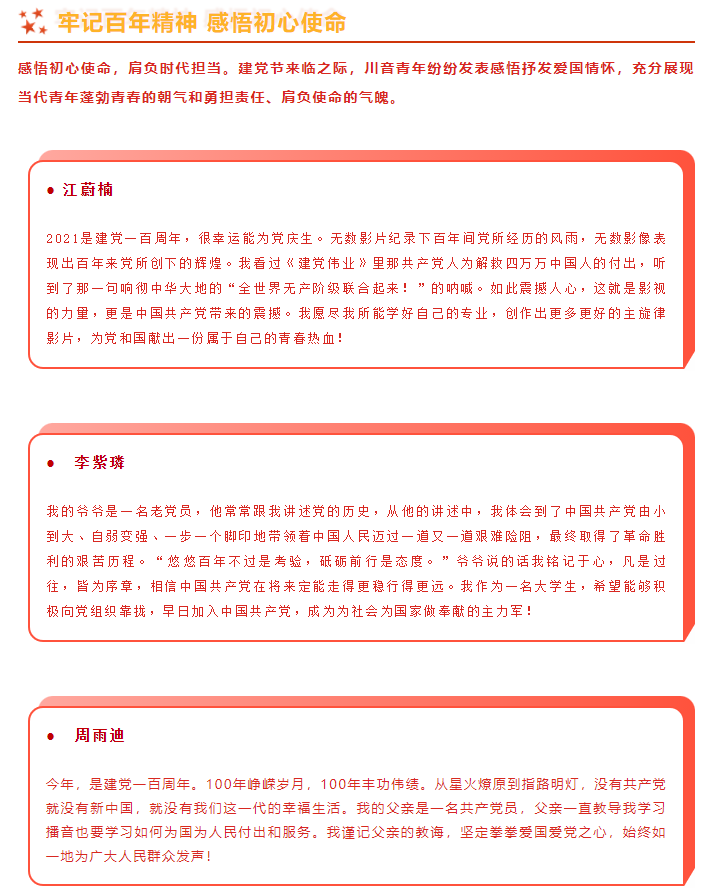 牢记百年精神 感悟初心使命

感悟初心使命，肩负时代担当。建党节来临之际，川音青年纷纷发表感悟抒发爱国情怀，充分展现当代青年蓬勃青春的朝气和勇担责任、肩负使命的气魄。

● 江蔚楠

2021是建党一百周年，很幸运能为党庆生。无数影片纪录下百年间党所经历的风雨，无数影像表现出百年来党所创下的辉煌。我看过《建党伟业》里那共产党人为解救四万万中国人的付出，听到了那一句响彻中华大地的“全世界无产阶级联合起来！”的呐喊。如此震撼人心，这就是影视的力量，更是中国共产党带来的震撼。我愿尽我所能学好自己的专业，创作出更多更好的主旋律影片，为党和国献出一份属于自己的青春热血！

● 李紫璘

我的爷爷是一名老党员，他常常跟我讲述党的历史，从他的讲述中，我体会到了中国共产党由小到大、自弱变强、一步一个脚印地带领着中国人民迈过一道又一道艰难险阻，最终取得了革命胜利的艰苦历程。“悠悠百年不过是考验，砥砺前行是态度。”爷爷说的话我铭记于心，凡是过往，皆为序章，相信中国共产党在将来定能走得更稳行得更远。我作为一名大学生，希望能够积极向党组织靠拢，早日加入中国共产党，成为为社会为国家做奉献的主力军！

● 周雨迪

今年，是建党一百周年。100年峥嵘岁月，100年丰功伟绩。从星火燎原到指路明灯，没有共产党就没有新中国，就没有我们这一代的幸福生活。我的父亲是一名共产党员，父亲一直教导我学习播音也要学习如何为国为人民付出和服务。我谨记父亲的教诲，坚定拳拳爱国爱党之心，始终如一地为广大人民群众发声！